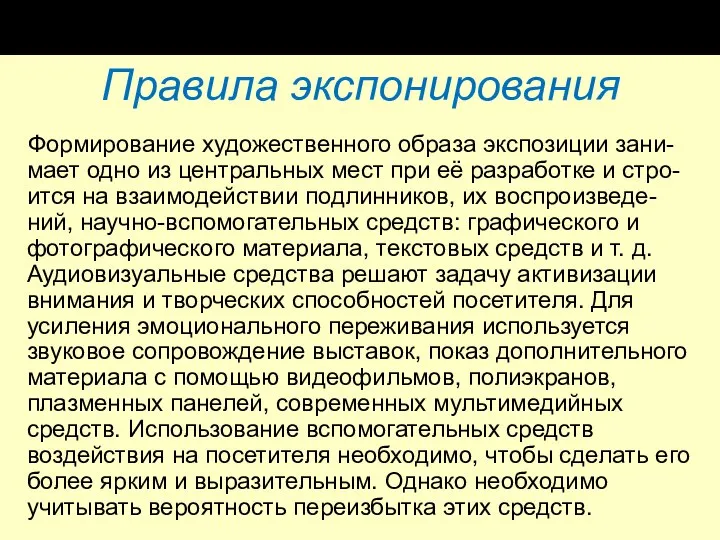 Правила экспонирования

Формирование художественного образа экспозиции занимает одно из центральных мест при её разработке и строится на взаимодействии подлинников, их воспроизведений, научно-вспомогательных средств: графического и фотографического материала, текстовых средств и т. д. Аудиовизуальные средства решают задачу активизации внимания и творческих способностей посетителя. Для усиления эмоционального переживания используется звуковое сопровождение выставок, показ дополнительного материала с помощью видеофильмов, полиэкранов, плазменных панелей, современных мультимедийных средств. Использование вспомогательных средств воздействия на посетителя необходимо, чтобы сделать его более ярким и выразительным. Однако необходимо учитывать вероятность переизбытка этих средств.